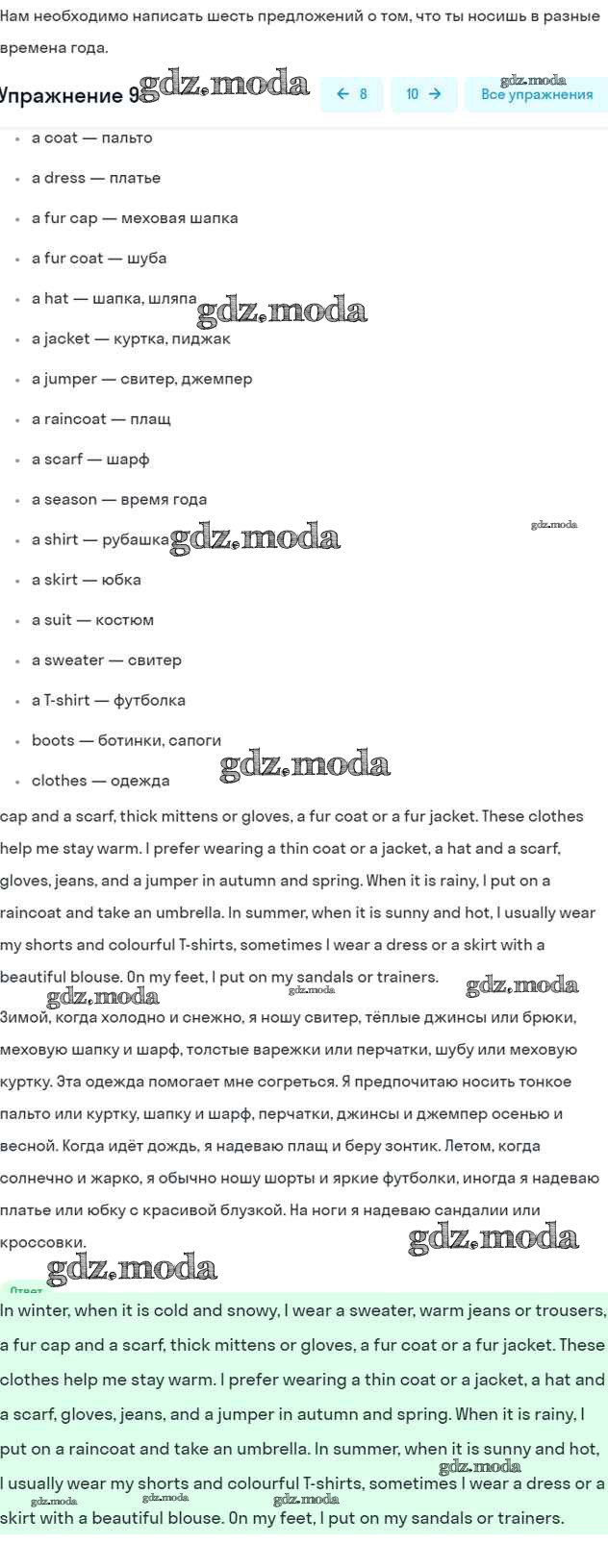 Нам необходимо написать шесть предложений о том, что ты носишь в разные времена года.

Упражнение 9 gdz.moda ← 8 10 → gdz.moda Все упражнения

- a coat — пальто
- a dress — платье
- a fur cap — меховая шапка
- a fur coat — шуба
- a hat — шапка, шляпа gdz.moda
- a jacket — куртка, пиджак
- a jumper — свитер, джемпер
- a raincoat — плащ
- a scarf — шарф
- a season — время года
- a shirt — рубашка gdz.moda gdz.moda
- a skirt — юбка
- a suit — костюм
- a sweater — свитер
- a T-shirt — футболка
- boots — ботинки, сапоги
- clothes — одежда gdz.moda

cap and a scarf, thick mittens or gloves, a fur coat or a fur jacket. These clothes help me stay warm. I prefer wearing a thin coat or a jacket, a hat and a scarf, gloves, jeans, and a jumper in autumn and spring. When it is rainy, I put on a raincoat and take an umbrella. In summer, when it is sunny and hot, I usually wear my shorts and colourful T-shirts, sometimes I wear a dress or a skirt with a beautiful blouse. On my feet, I put on my sandals or trainers. gdz.moda gdz.moda gdz.moda

Зимой, когда холодно и снежно, я ношу свитер, тёплые джинсы или брюки, меховую шапку и шарф, толстые варежки или перчатки, шубу или меховую куртку. Эта одежда помогает мне согреться. Я предпочитаю носить тонкое пальто или куртку, шапку и шарф, перчатки, джинсы и джемпер осенью и весной. Когда идёт дождь, я надеваю плащ и беру зонтик. Летом, когда солнечно и жарко, я обычно ношу шорты и яркие футболки, иногда я надеваю платье или юбку с красивой блузкой. На ноги я надеваю сандалии или кроссовки. gdz.moda

gdz.moda
Ответ

In winter, when it is cold and snowy, I wear a sweater, warm jeans or trousers, a fur cap and a scarf, thick mittens or gloves, a fur coat or a fur jacket. These clothes help me stay warm. I prefer wearing a thin coat or a jacket, a hat and a scarf, gloves, jeans, and a jumper in autumn and spring. When it is rainy, I put on a raincoat and take an umbrella. In summer, when it is sunny and hot, I usually wear my shorts and colourful T-shirts, sometimes I wear a dress or a skirt with a beautiful blouse. On my feet, I put on my sandals or trainers. gdz.moda gdz.moda gdz.moda gdz.moda